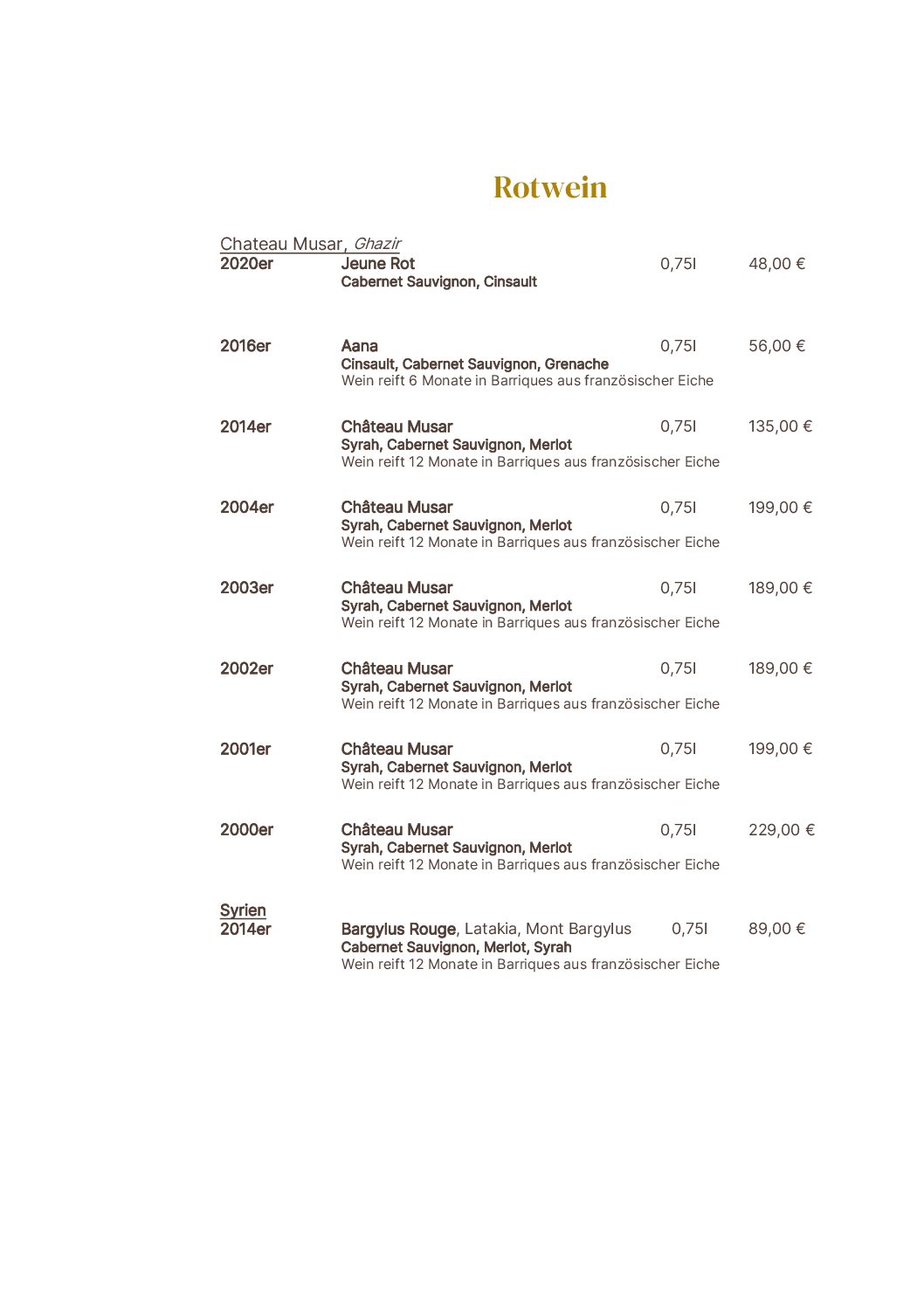 Rotwein

Chateau Musar, Ghazir
2020er Jeune Rot 0,75l 48,00 €
Cabernet Sauvignon, Cinsault

2016er Aana 0,75l 56,00 €
Cinsault, Cabernet Sauvignon, Grenache
Wein reift 6 Monate in Barriques aus französischer Eiche

2014er Château Musar 0,75l 135,00 €
Syrah, Cabernet Sauvignon, Merlot
Wein reift 12 Monate in Barriques aus französischer Eiche

2004er Château Musar 0,75l 199,00 €
Syrah, Cabernet Sauvignon, Merlot
Wein reift 12 Monate in Barriques aus französischer Eiche

2003er Château Musar 0,75l 189,00 €
Syrah, Cabernet Sauvignon, Merlot
Wein reift 12 Monate in Barriques aus französischer Eiche

2002er Château Musar 0,75l 189,00 €
Syrah, Cabernet Sauvignon, Merlot
Wein reift 12 Monate in Barriques aus französischer Eiche

2001er Château Musar 0,75l 199,00 €
Syrah, Cabernet Sauvignon, Merlot
Wein reift 12 Monate in Barriques aus französischer Eiche

2000er Château Musar 0,75l 229,00 €
Syrah, Cabernet Sauvignon, Merlot
Wein reift 12 Monate in Barriques aus französischer Eiche

Syrien
2014er Bargylus Rouge, Latakia, Mont Bargylus 0,75l 89,00 €
Cabernet Sauvignon, Merlot, Syrah
Wein reift 12 Monate in Barriques aus französischer Eiche